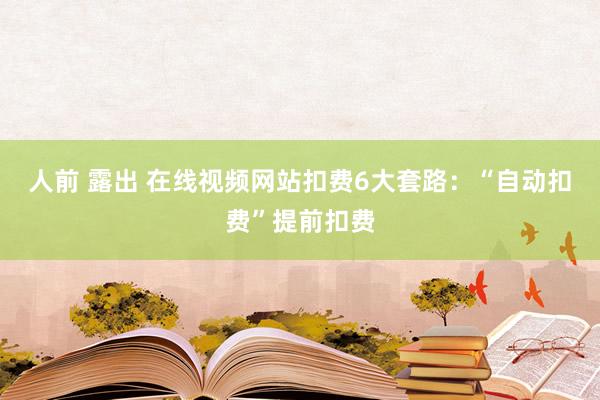 人前 露出 在线视频网站扣费6大套路：“自动扣费”提前扣费